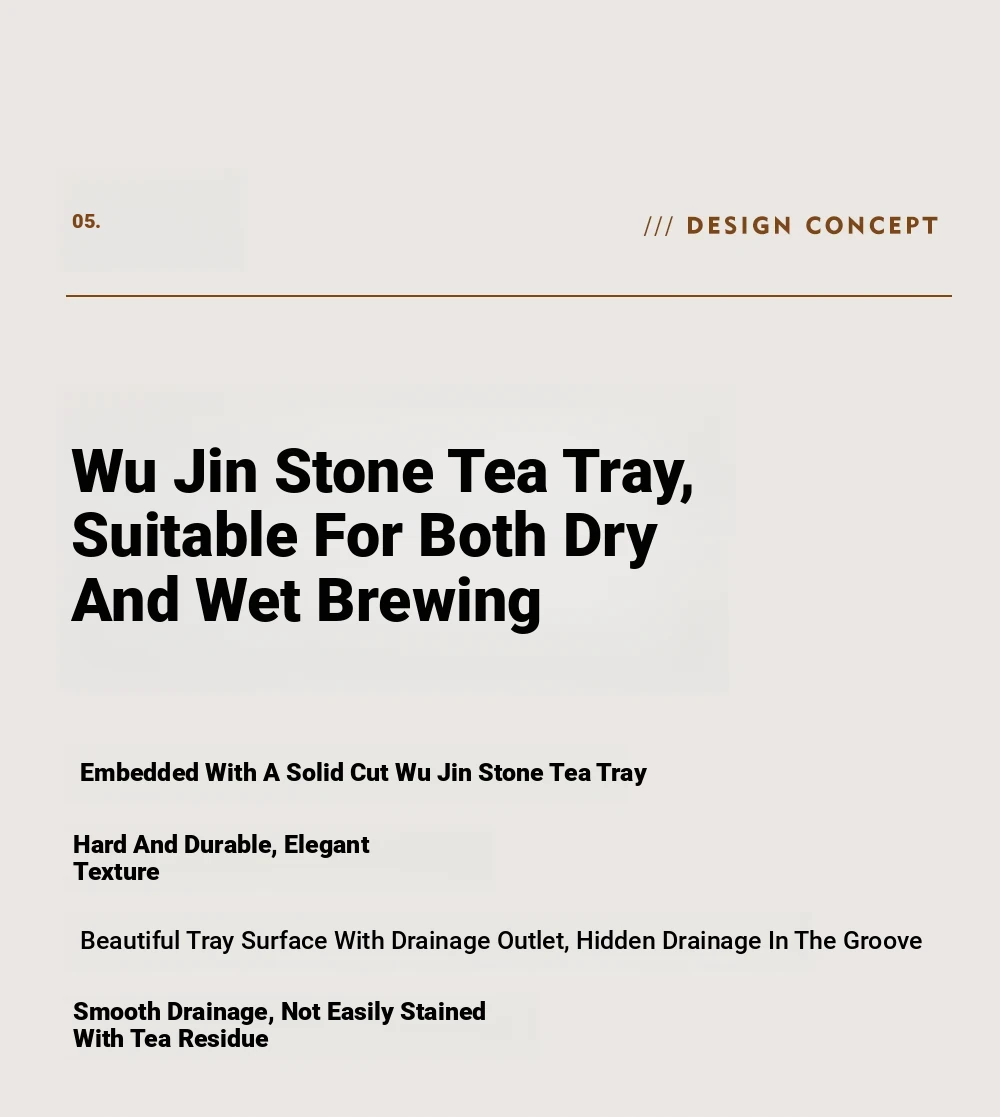 05.

/// DESIGN CONCEPT

Wu Jin Stone Tea Tray, Suitable For Both Dry And Wet Brewing

Embedded With A Solid Cut Wu Jin Stone Tea Tray

Hard And Durable, Elegant Texture

Beautiful Tray Surface With Drainage Outlet, Hidden Drainage In The Groove

Smooth Drainage, Not Easily Stained With Tea Residue